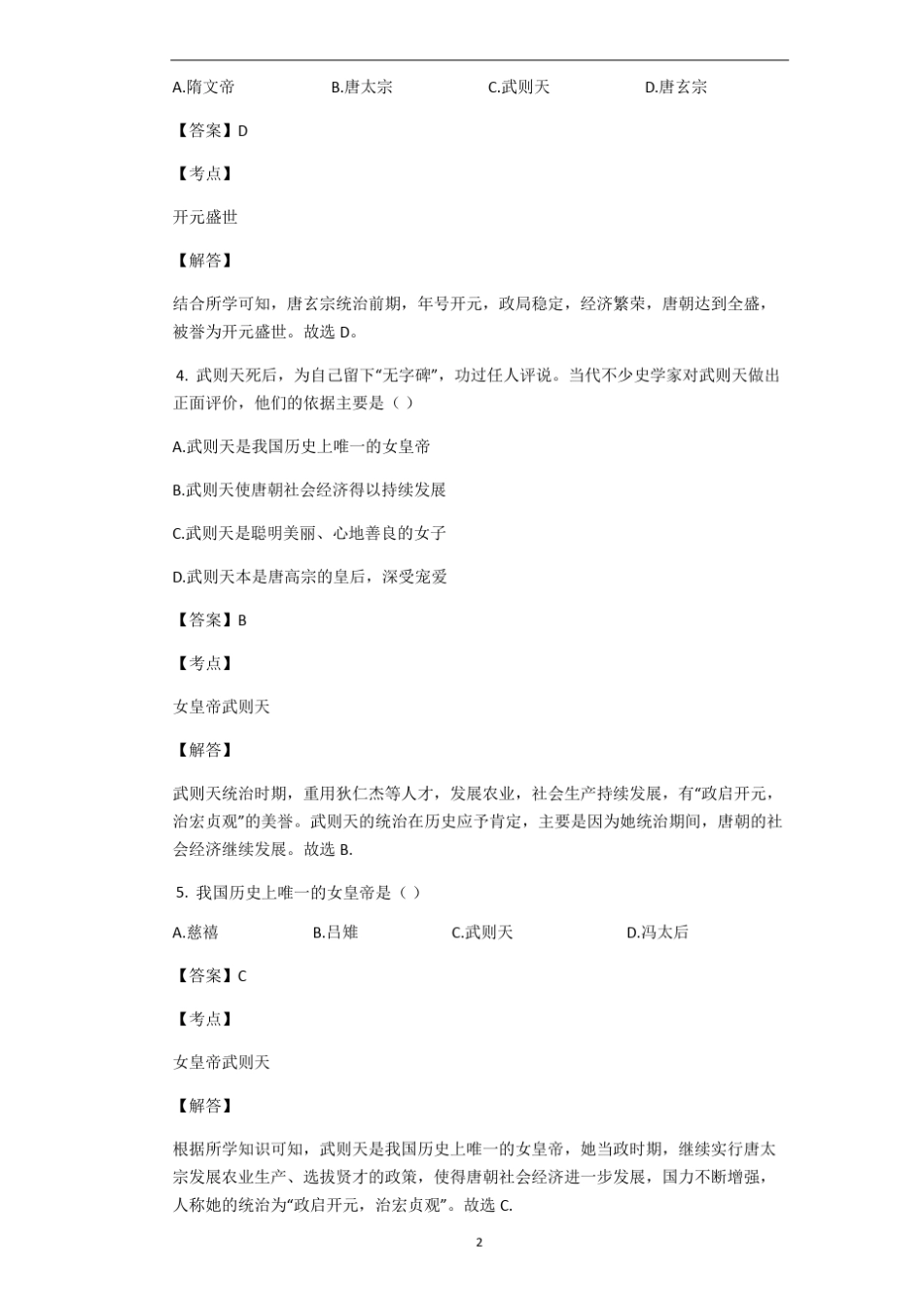 A.隋文帝　　B.唐太宗　　C.武则天　　D.唐玄宗

【答案】D

【考点】

开元盛世

【解答】

结合所学可知，唐玄宗统治前期，年号开元，政局稳定，经济繁荣，唐朝达到全盛，被誉为开元盛世。故选 D。

4. 武则天死后，为自己留下“无字碑”，功过任人评说。当代不少史学家对武则天做出正面评价，他们的依据主要是（ ）

A.武则天是我国历史上唯一的女皇帝

B.武则天使唐朝社会经济得以持续发展

C.武则天是聪明美丽、心地善良的女子

D.武则天本是唐高宗的皇后，深受宠爱

【答案】B

【考点】

女皇帝武则天

【解答】

武则天统治时期，重用狄仁杰等人才，发展农业，社会生产持续发展，有“政启开元，治宏贞观”的美誉。武则天的统治在历史应予肯定，主要是因为她统治期间，唐朝的社会经济继续发展。故选 B.

5. 我国历史上唯一的女皇帝是（ ）

A.慈禧　　B.吕雉　　C.武则天　　D.冯太后

【答案】C

【考点】

女皇帝武则天

【解答】

根据所学知识可知，武则天是我国历史上唯一的女皇帝，她当政时期，继续实行唐太宗发展农业生产、选拔贤才的政策，使得唐朝社会经济进一步发展，国力不断增强，人称她的统治为“政启开元，治宏贞观”。故选 C.

2